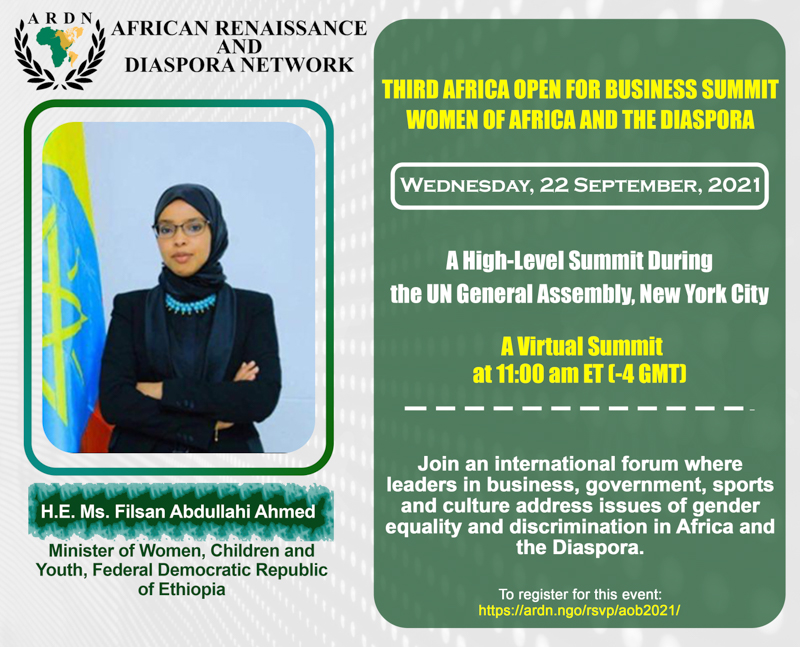 ARDN

AFRICAN RENAISSANCE
AND
DIASPORA NETWORK

H.E. Ms. Filsan Abdullahi Ahmed

Minister of Women, Children and Youth, Federal Democratic Republic of Ethiopia

THIRD AFRICA OPEN FOR BUSINESS SUMMIT
WOMEN OF AFRICA AND THE DIASPORA

WEDNESDAY, 22 SEPTEMBER, 2021

A High-Level Summit During the UN General Assembly, New York City

A Virtual Summit at 11:00 am ET (-4 GMT)

Join an international forum where leaders in business, government, sports and culture address issues of gender equality and discrimination in Africa and the Diaspora.

To register for this event:
https://ardn.ngo/rsvp/aob2021/